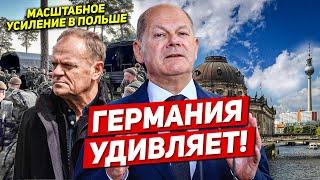 МАСШТАБНОЕ УСИЛЕНИЕ В ПОЛЬШЕ

ГЕРМАНИЯ УДИВЛЯЕТ!